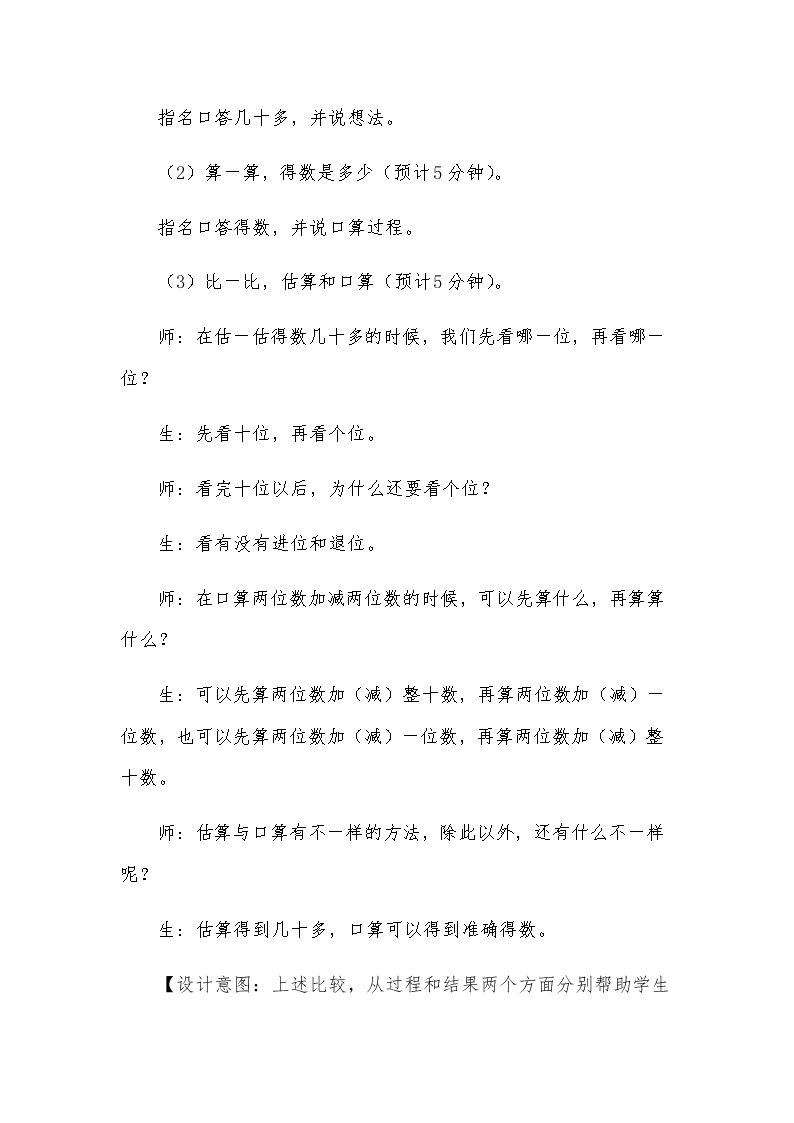 指名口答几十多，并说想法。

（2）算一算，得数是多少（预计5分钟）。

指名口答得数，并说口算过程。

（3）比一比，估算和口算（预计5分钟）。

师：在估一估得数几十多的时候，我们先看哪一位，再看哪一位？

生：先看十位，再看个位。

师：看完十位以后，为什么还要看个位？

生：看有没有进位和退位。

师：在口算两位数加减两位数的时候，可以先算什么，再算算什么？

生：可以先算两位数加（减）整十数，再算两位数加（减）一位数，也可以先算两位数加（减）一位数，再算两位数加（减）整十数。

师：估算与口算有不一样的方法，除此以外，还有什么不一样呢？

生：估算得到几十多，口算可以得到准确得数。

【设计意图：上述比较，从过程和结果两个方面分别帮助学生